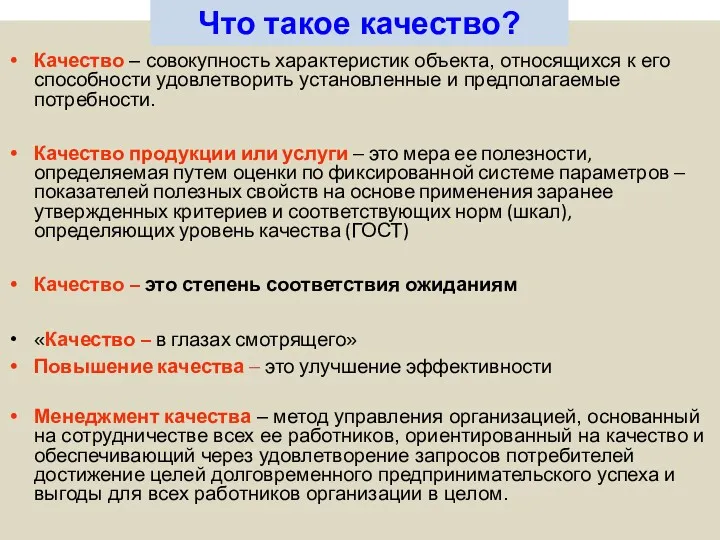 Что такое качество?

• Качество – совокупность характеристик объекта, относящихся к его способности удовлетворить установленные и предполагаемые потребности.

• Качество продукции или услуги – это мера ее полезности, определяемая путем оценки по фиксированной системе параметров – показателей полезных свойств на основе применения заранее утвержденных критериев и соответствующих норм (шкал), определяющих уровень качества (ГОСТ)

• Качество – это степень соответствия ожиданиям

• «Качество – в глазах смотрящего»
• Повышение качества – это улучшение эффективности

• Менеджмент качества – метод управления организацией, основанный на сотрудничестве всех ее работников, ориентированный на качество и обеспечивающий через удовлетворение запросов потребителей достижение целей долговременного предпринимательского успеха и выгоды для всех работников организации в целом.